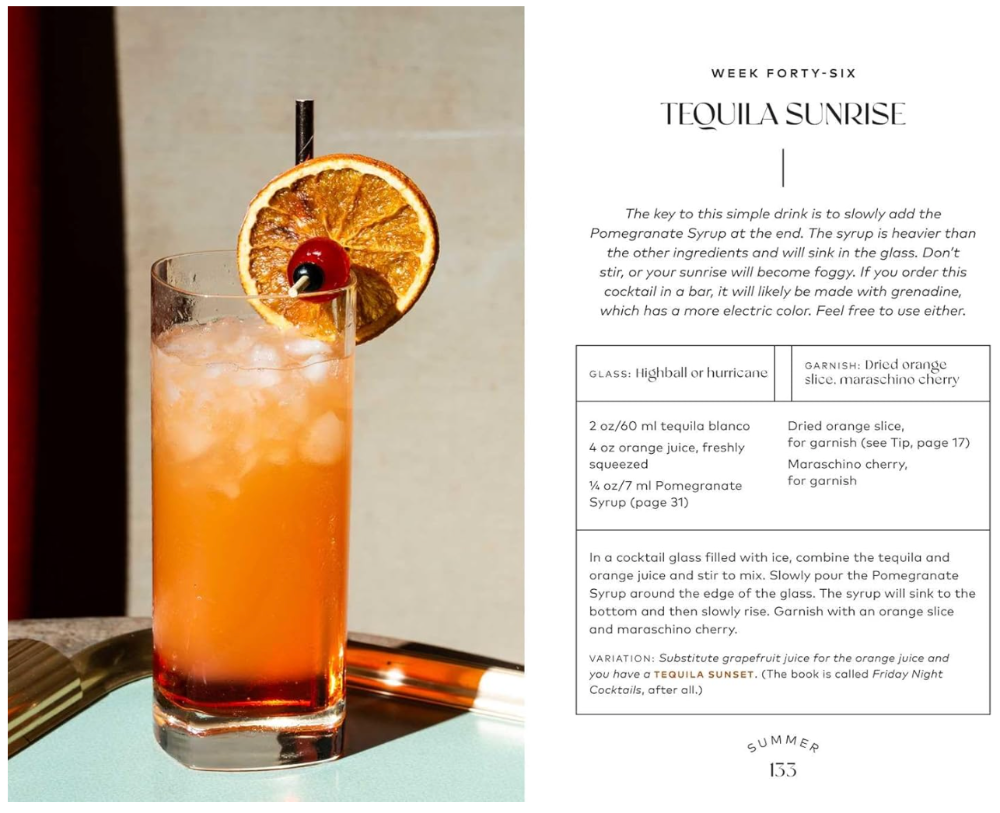 WEEK FORTY-SIX

TEQUILA SUNRISE

The key to this simple drink is to slowly add the Pomegranate Syrup at the end. The syrup is heavier than the other ingredients and will sink in the glass. Don't stir, or your sunrise will become foggy. If you order this cocktail in a bar, it will likely be made with grenadine, which has a more electric color. Feel free to use either.

GLASS: Highball or hurricane

GARNISH: Dried orange slice, maraschino cherry

2 oz/60 ml tequila blanco
4 oz orange juice, freshly squeezed
¼ oz/7 ml Pomegranate Syrup (page 31)

Dried orange slice, for garnish (see Tip, page 17)
Maraschino cherry, for garnish

In a cocktail glass filled with ice, combine the tequila and orange juice and stir to mix. Slowly pour the Pomegranate Syrup around the edge of the glass. The syrup will sink to the bottom and then slowly rise. Garnish with an orange slice and maraschino cherry.

VARIATION: Substitute grapefruit juice for the orange juice and you have a TEQUILA SUNSET. (The book is called Friday Night Cocktails, after all.)

SUMMER
133